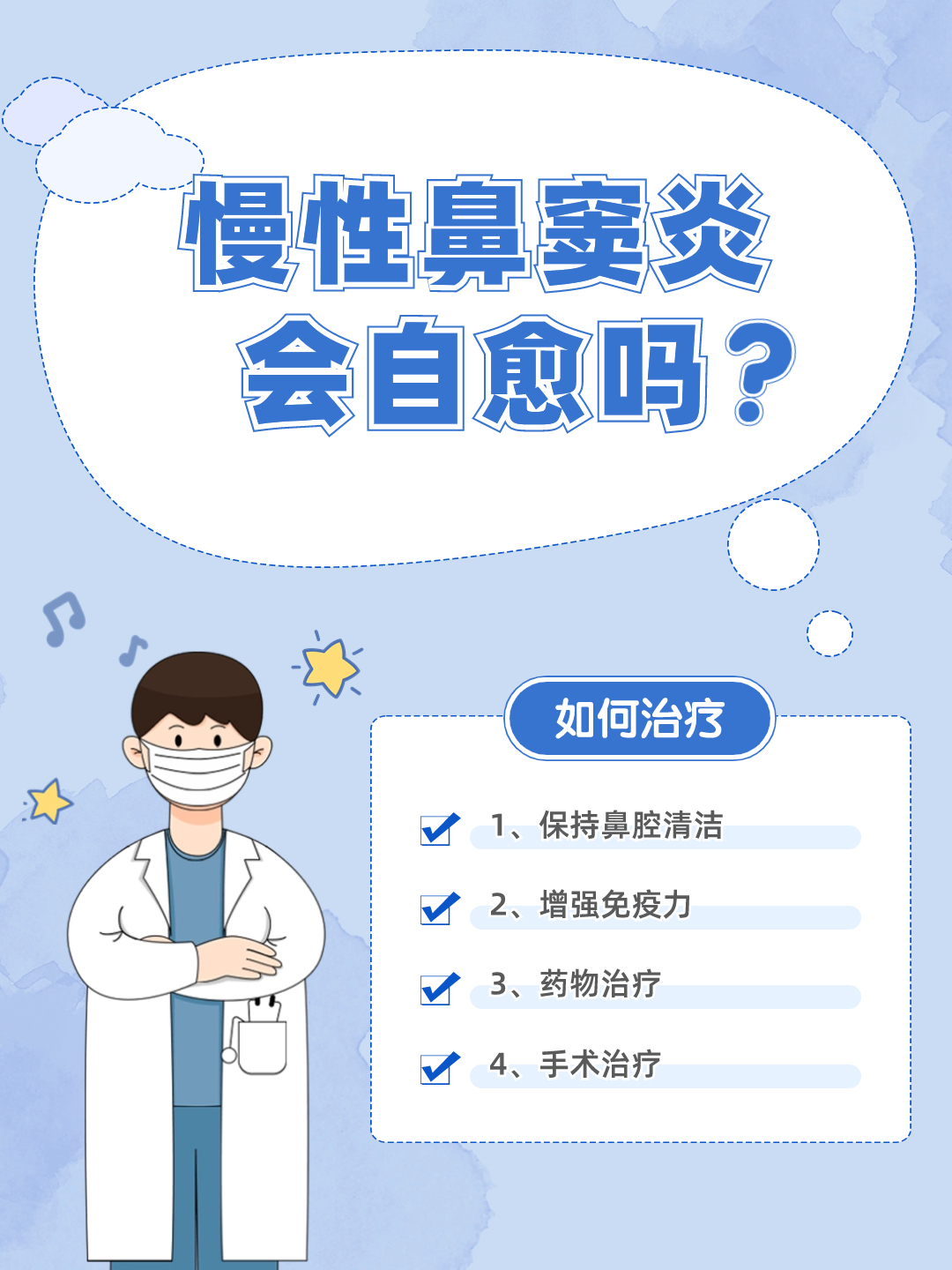 慢性鼻窦炎
会自愈吗？

如何治疗

1、保持鼻腔清洁

2、增强免疫力

3、药物治疗

4、手术治疗